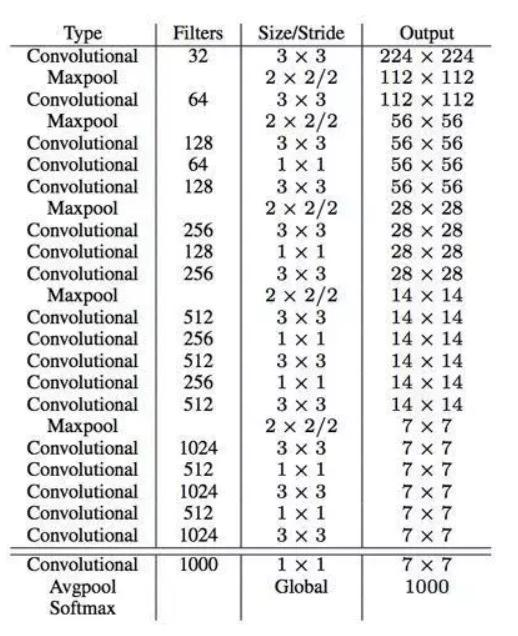 | Type | Filters | Size/Stride | Output |
|---|---|---|---|
| Convolutional | 32 | $3 \times 3$ | $224 \times 224$ |
| Maxpool | | $2 \times 2/2$ | $112 \times 112$ |
| Convolutional | 64 | $3 \times 3$ | $112 \times 112$ |
| Maxpool | | $2 \times 2/2$ | $56 \times 56$ |
| Convolutional | 128 | $3 \times 3$ | $56 \times 56$ |
| Convolutional | 64 | $1 \times 1$ | $56 \times 56$ |
| Convolutional | 128 | $3 \times 3$ | $56 \times 56$ |
| Maxpool | | $2 \times 2/2$ | $28 \times 28$ |
| Convolutional | 256 | $3 \times 3$ | $28 \times 28$ |
| Convolutional | 128 | $1 \times 1$ | $28 \times 28$ |
| Convolutional | 256 | $3 \times 3$ | $28 \times 28$ |
| Maxpool | | $2 \times 2/2$ | $14 \times 14$ |
| Convolutional | 512 | $3 \times 3$ | $14 \times 14$ |
| Convolutional | 256 | $1 \times 1$ | $14 \times 14$ |
| Convolutional | 512 | $3 \times 3$ | $14 \times 14$ |
| Convolutional | 256 | $1 \times 1$ | $14 \times 14$ |
| Convolutional | 512 | $3 \times 3$ | $14 \times 14$ |
| Maxpool | | $2 \times 2/2$ | $7 \times 7$ |
| Convolutional | 1024 | $3 \times 3$ | $7 \times 7$ |
| Convolutional | 512 | $1 \times 1$ | $7 \times 7$ |
| Convolutional | 1024 | $3 \times 3$ | $7 \times 7$ |
| Convolutional | 512 | $1 \times 1$ | $7 \times 7$ |
| Convolutional | 1024 | $3 \times 3$ | $7 \times 7$ |
| Convolutional | 1000 | $1 \times 1$ | $7 \times 7$ |
| Avgpool | | Global | 1000 |
| Softmax | | | |